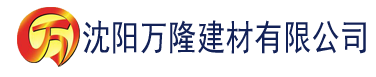 万

沈阳万隆建材有限公司